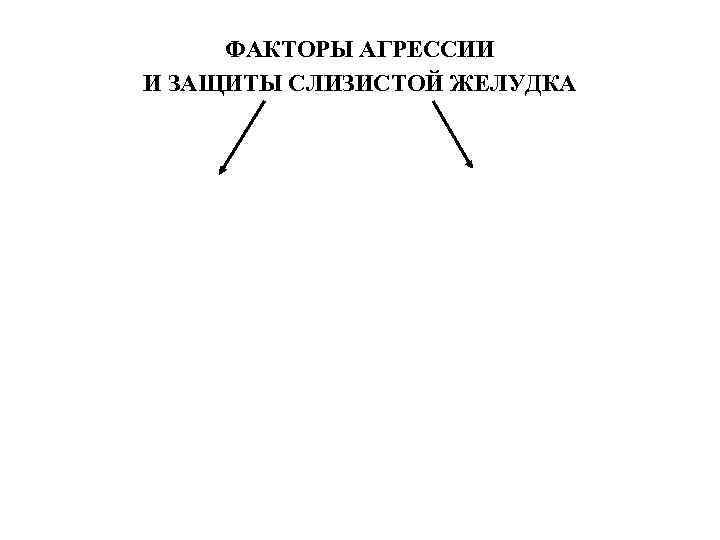 ФАКТОРЫ АГРЕССИИ
И ЗАЩИТЫ СЛИЗИСТОЙ ЖЕЛУДКА